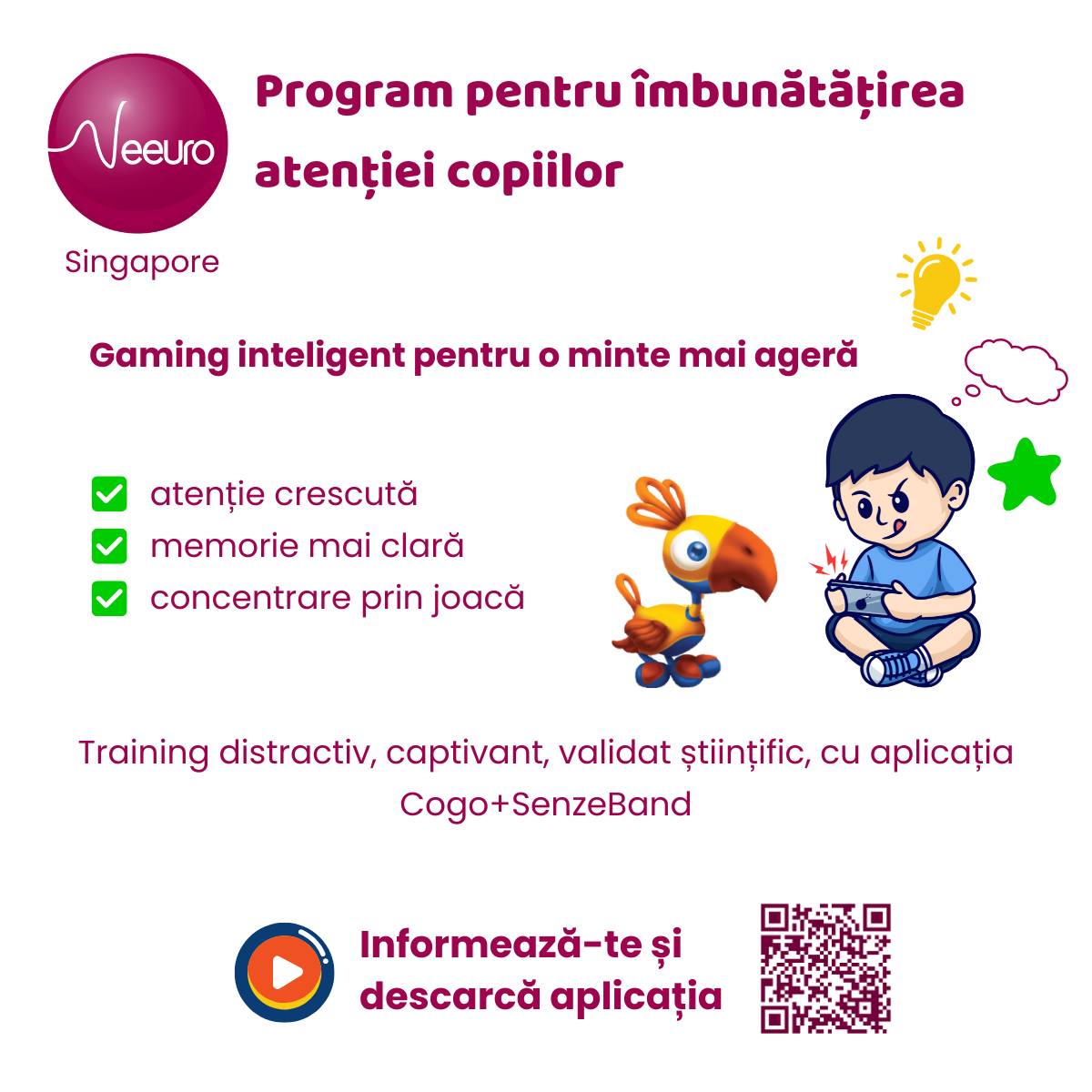 Neeuro

Singapore

Program pentru îmbunătățirea atenției copiilor

Gaming inteligent pentru o minte mai ageră

☑ atenție crescută
☑ memorie mai clară
☑ concentrare prin joacă

Training distractiv, captivant, validat științific, cu aplicația Cogo+SenzeBand

Informează-te și descarcă aplicația